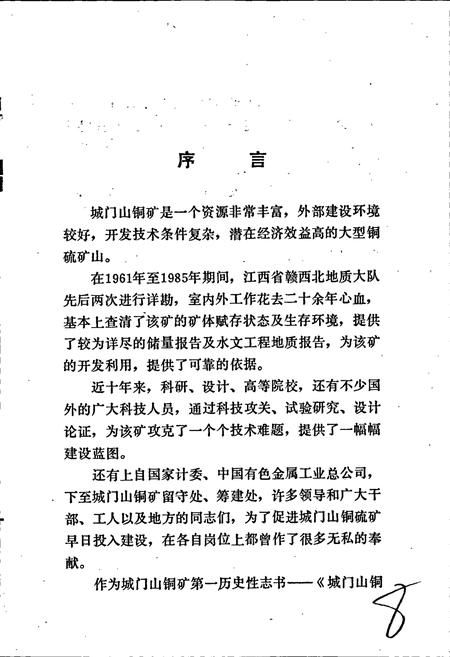 序　言

城门山铜矿是一个资源非常丰富，外部建设环境较好，开发技术条件复杂，潜在经济效益高的大型铜硫矿山。

在1961年至1985年期间，江西省赣西北地质大队先后两次进行详勘，室内外工作花去二十余年心血，基本上查清了该矿的矿体赋存状态及生存环境，提供了较为详尽的储量报告及水文工程地质报告，为该矿的开发利用，提供了可靠的依据。

近十年来，科研、设计、高等院校，还有不少国外的广大科技人员，通过科技攻关、试验研究、设计论证，为该矿攻克了一个个技术难题，提供了一幅幅建设蓝图。

还有上自国家计委、中国有色金属工业总公司，下至城门山铜矿留守处、筹建处，许多领导和广大干部、工人以及地方的同志们，为了促进城门山铜硫矿早日投入建设，在各自岗位上都曾作了很多无私的奉献。

作为城门山铜矿第一历史性志书——《城门山铜

8